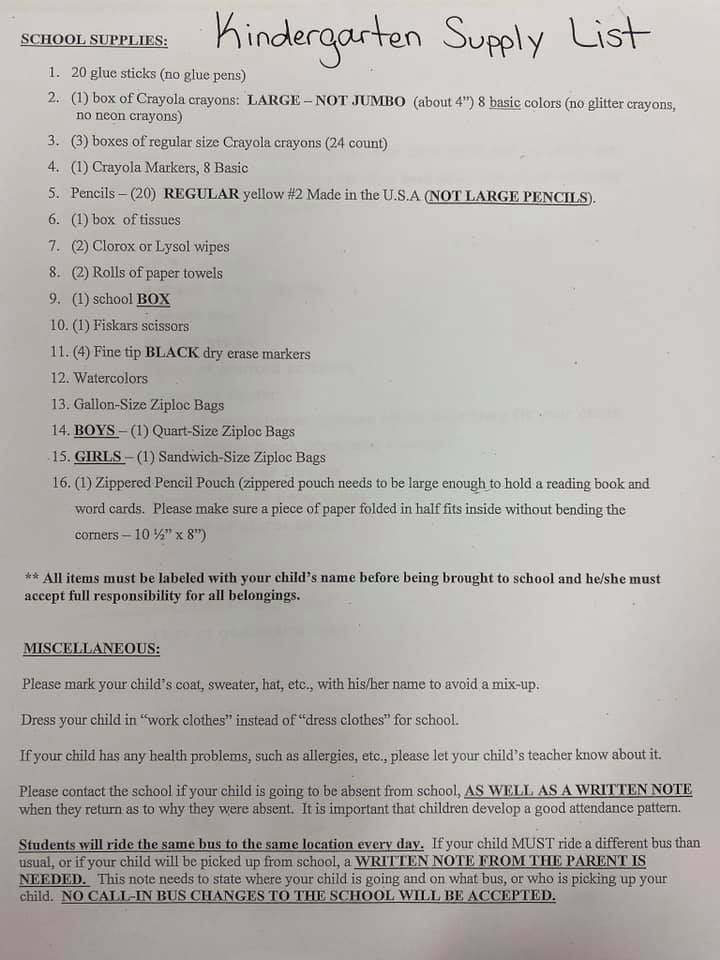 SCHOOL SUPPLIES: Kindergarten Supply List

1. 20 glue sticks (no glue pens)
2. (1) box of Crayola crayons: LARGE – NOT JUMBO (about 4") 8 basic colors (no glitter crayons, no neon crayons)
3. (3) boxes of regular size Crayola crayons (24 count)
4. (1) Crayola Markers, 8 Basic
5. Pencils – (20) REGULAR yellow #2 Made in the U.S.A (NOT LARGE PENCILS).
6. (1) box of tissues
7. (2) Clorox or Lysol wipes
8. (2) Rolls of paper towels
9. (1) school BOX
10. (1) Fiskars scissors
11. (4) Fine tip BLACK dry erase markers
12. Watercolors
13. Gallon-Size Ziploc Bags
14. BOYS – (1) Quart-Size Ziploc Bags
15. GIRLS – (1) Sandwich-Size Ziploc Bags
16. (1) Zippered Pencil Pouch (zippered pouch needs to be large enough to hold a reading book and word cards. Please make sure a piece of paper folded in half fits inside without bending the corners – 10 ½" x 8")

** All items must be labeled with your child's name before being brought to school and he/she must accept full responsibility for all belongings.

MISCELLANEOUS:

Please mark your child's coat, sweater, hat, etc., with his/her name to avoid a mix-up.

Dress your child in "work clothes" instead of "dress clothes" for school.

If your child has any health problems, such as allergies, etc., please let your child's teacher know about it.

Please contact the school if your child is going to be absent from school, AS WELL AS A WRITTEN NOTE when they return as to why they were absent. It is important that children develop a good attendance pattern.

Students will ride the same bus to the same location every day. If your child MUST ride a different bus than usual, or if your child will be picked up from school, a WRITTEN NOTE FROM THE PARENT IS NEEDED. This note needs to state where your child is going and on what bus, or who is picking up your child. NO CALL-IN BUS CHANGES TO THE SCHOOL WILL BE ACCEPTED.